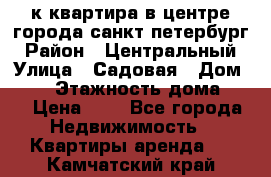 к квартира в центре города санкт петербург Район Центральный Улица Садовая Дом Этажность дома Цена Все города Недвижимость Квартиры аренда Камчатский край